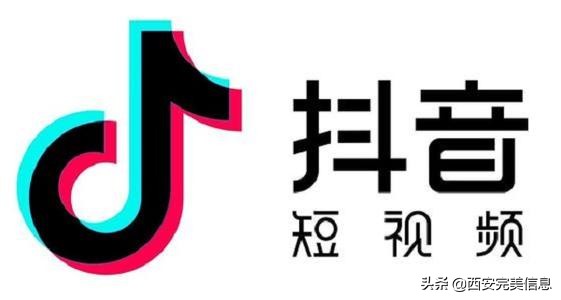 抖音
短视频
头条 @西安完美信息